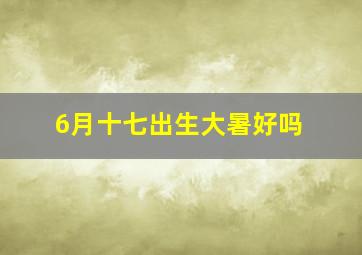 6月十七出生大暑好吗